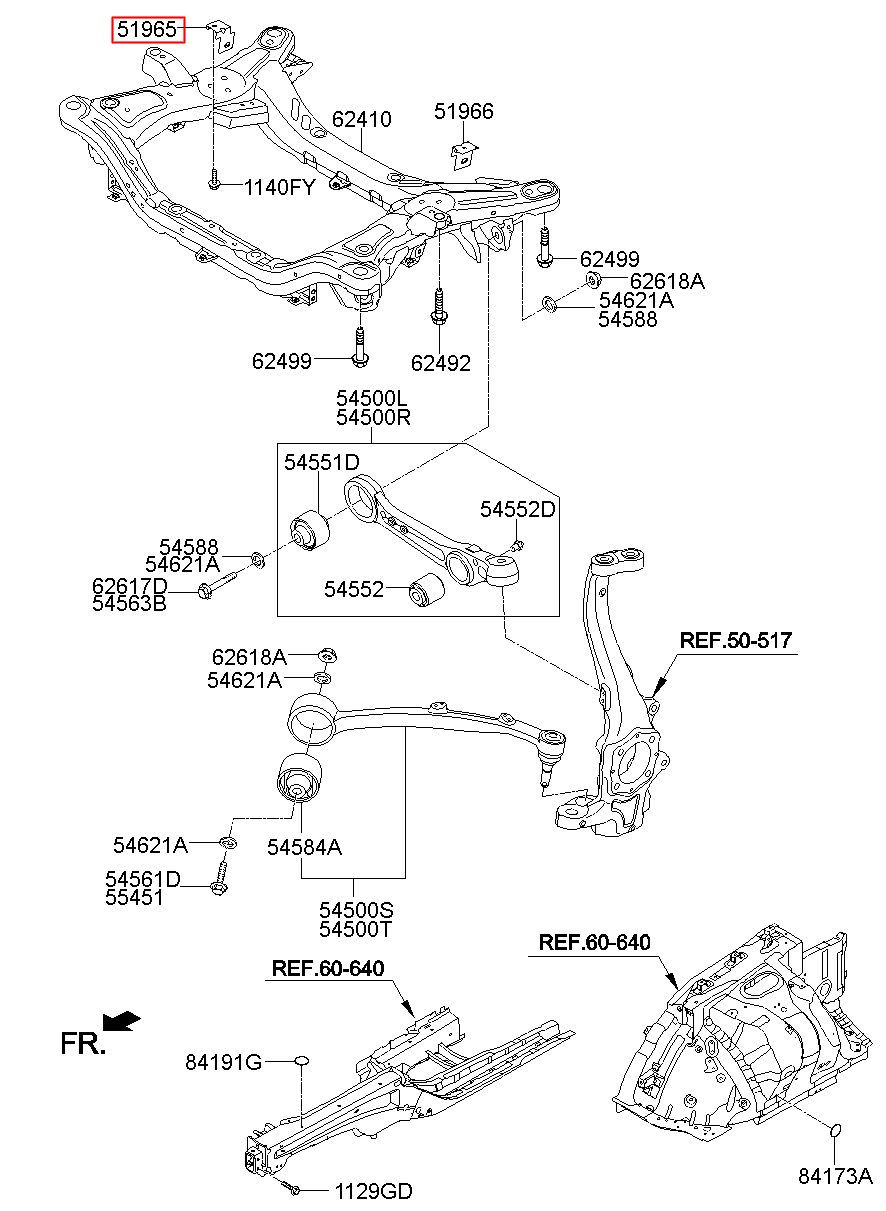 51965
62410
51966
1140FY
62499
62618A
54621A
54588
62499
62492
54500L
54500R
54551D
54552D
54588
54621A
62617D
54563B
54552
REF.50-517
62618A
54621A
54621A
54584A
54561D
55451
54500S
54500T
REF.60-640
REF.60-640
FR.
84191G
1129GD
84173A